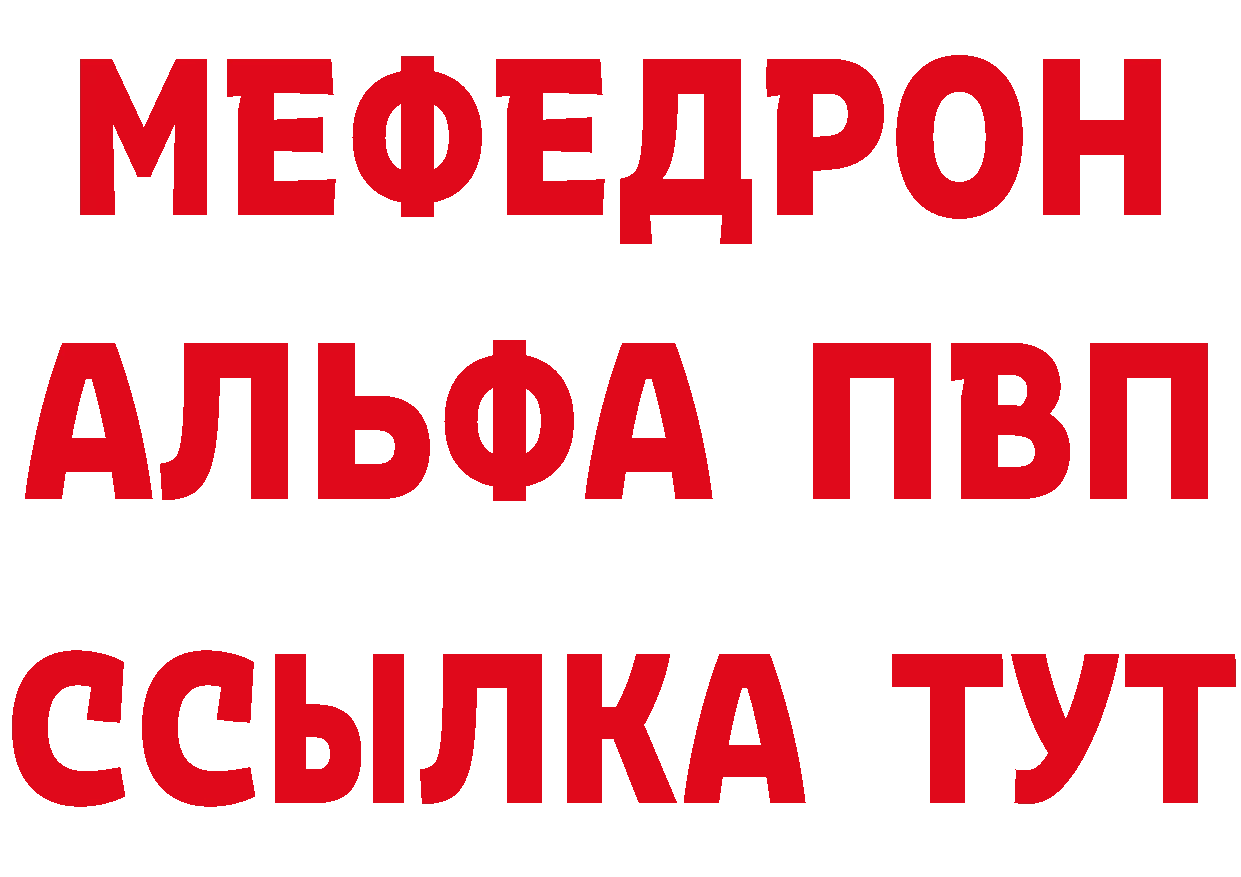 МЕФЕДРОН
АЛЬФА ПВП
ССЫЛКА ТУТ